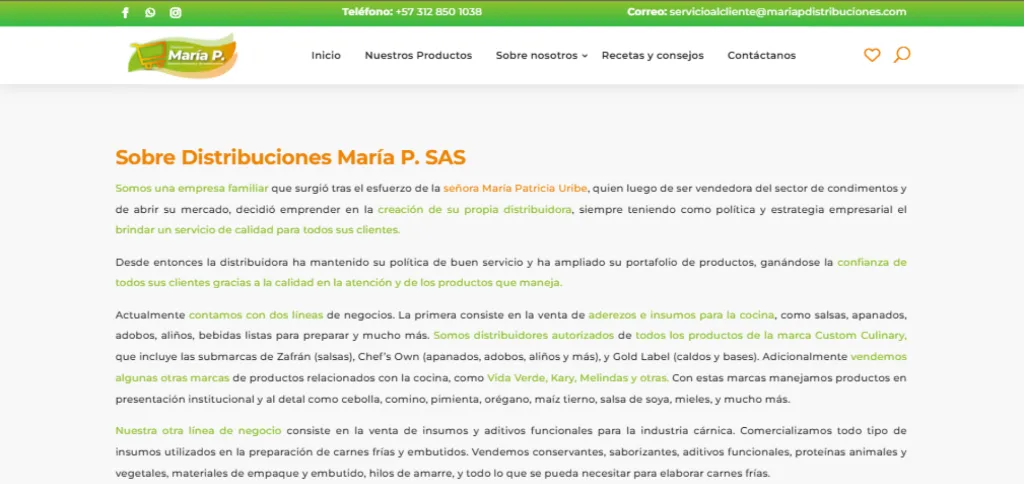 Teléfono: +57 312 850 1038 Correo: servicioalcliente@mariapdistribuciones.com

María P.

Inicio Nuestros Productos Sobre nosotros Recetas y consejos Contáctanos

Sobre Distribuciones María P. SAS

Somos una empresa familiar que surgió tras el esfuerzo de la señora María Patricia Uribe, quien luego de ser vendedora del sector de condimentos y de abrir su mercado, decidió emprender en la creación de su propia distribuidora, siempre teniendo como política y estrategia empresarial el brindar un servicio de calidad para todos sus clientes.

Desde entonces la distribuidora ha mantenido su política de buen servicio y ha ampliado su portafolio de productos, ganándose la confianza de todos sus clientes gracias a la calidad en la atención y de los productos que maneja.

Actualmente contamos con dos líneas de negocios. La primera consiste en la venta de aderezos e insumos para la cocina, como salsas, apanados, adobos, aliños, bebidas listas para preparar y mucho más. Somos distribuidores autorizados de todos los productos de la marca Custom Culinary, que incluye las submarcas de Zafrán (salsas), Chef's Own (apanados, adobos, aliños y más), y Gold Label (caldos y bases). Adicionalmente vendemos algunas otras marcas de productos relacionados con la cocina, como Vida Verde, Kary, Melindas y otras. Con estas marcas manejamos productos en presentación institucional y al detal como cebolla, comino, pimienta, orégano, maíz tierno, salsa de soya, mieles, y mucho más.

Nuestra otra línea de negocio consiste en la venta de insumos y aditivos funcionales para la industria cárnica. Comercializamos todo tipo de insumos utilizados en la preparación de carnes frías y embutidos. Vendemos conservantes, saborizantes, aditivos funcionales, proteínas animales y vegetales, materiales de empaque y embutido, hilos de amarre, y todo lo que se pueda necesitar para elaborar carnes frías.